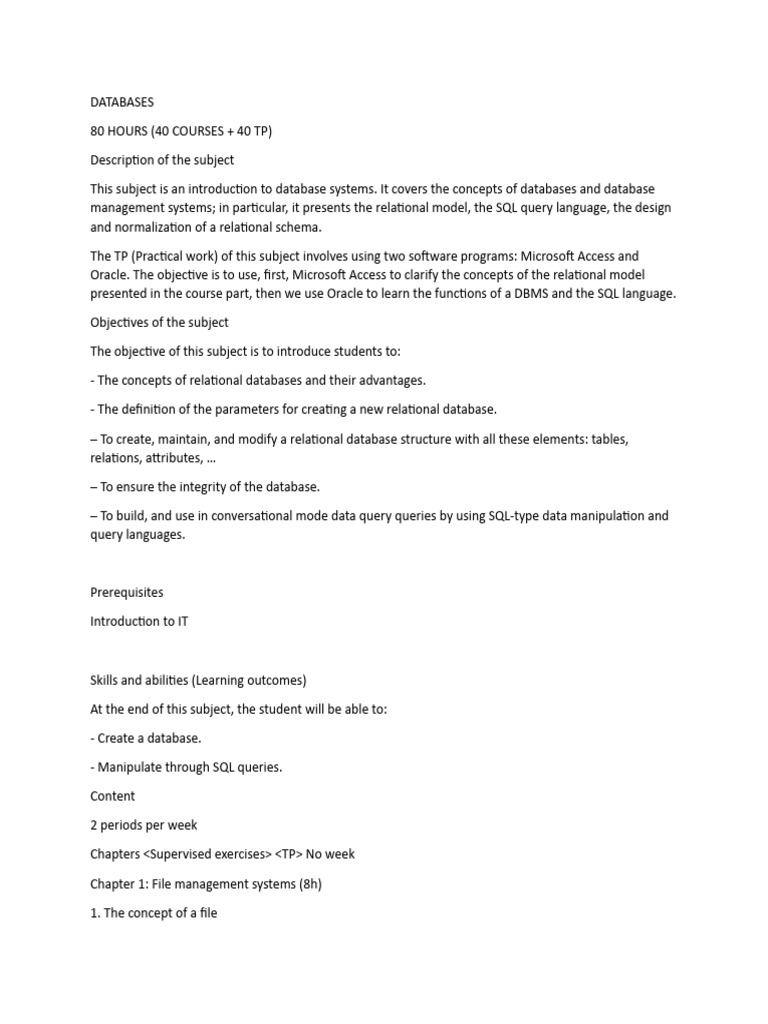 DATABASES

80 HOURS (40 COURSES + 40 TP)

Description of the subject

This subject is an introduction to database systems. It covers the concepts of databases and database management systems; in particular, it presents the relational model, the SQL query language, the design and normalization of a relational schema.

The TP (Practical work) of this subject involves using two software programs: Microsoft Access and Oracle. The objective is to use, first, Microsoft Access to clarify the concepts of the relational model presented in the course part, then we use Oracle to learn the functions of a DBMS and the SQL language.

Objectives of the subject

The objective of this subject is to introduce students to:

- The concepts of relational databases and their advantages.

- The definition of the parameters for creating a new relational database.

– To create, maintain, and modify a relational database structure with all these elements: tables, relations, attributes, …

– To ensure the integrity of the database.

– To build, and use in conversational mode data query queries by using SQL-type data manipulation and query languages.

Prerequisites

Introduction to IT

Skills and abilities (Learning outcomes)

At the end of this subject, the student will be able to:

- Create a database.

- Manipulate through SQL queries.

Content

2 periods per week

Chapters <Supervised exercises> <TP> No week

Chapter 1: File management systems (8h)

1. The concept of a file